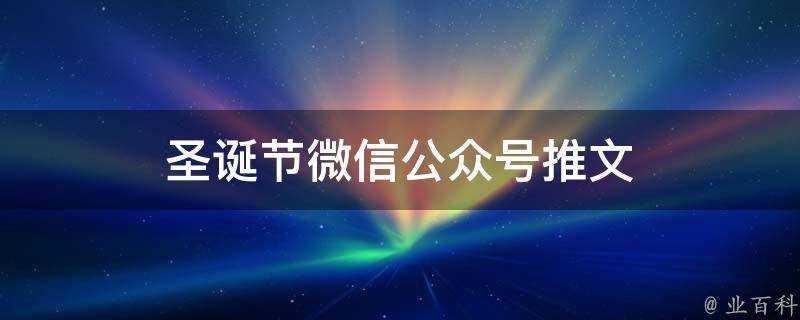 圣诞节微信公众号推文

@ 业百科